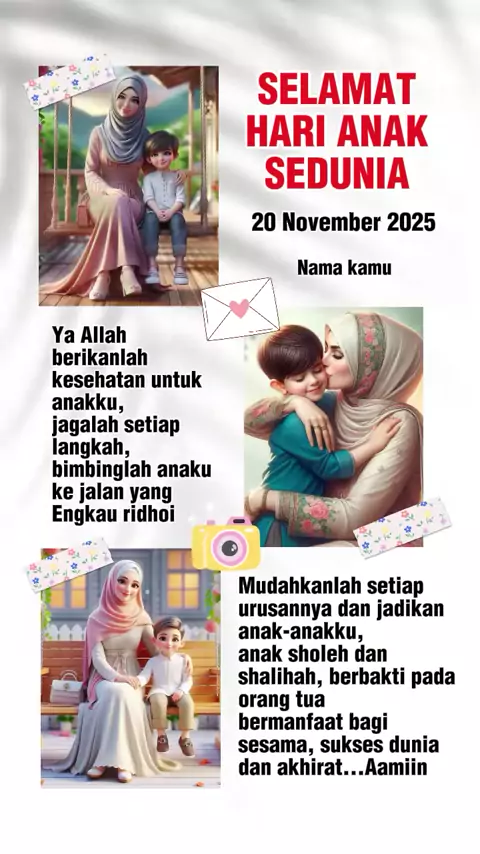 SELAMAT
HARI ANAK
SEDUNIA

20 November 2025

Nama kamu

Ya Allah berikanlah kesehatan untuk anakku, jagalah setiap langkah, bimbinglah anaku ke jalan yang Engkau ridhoi

Mudahkanlah setiap urusannya dan jadikan anak-anakku, anak sholeh dan shalihah, berbakti pada orang tua bermanfaat bagi sesama, sukses dunia dan akhirat...Aamiin